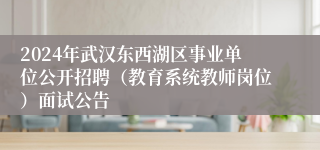 2024年武汉东西湖区事业单位公开招聘（教育系统教师岗位）面试公告